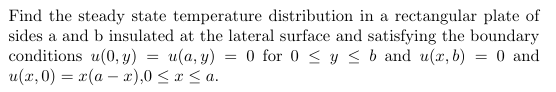 Find the steady state temperature distribution in a rectangular plate of sides a and b insulated at the lateral surface and satisfying the boundary conditions $u(0, y) = u(a, y) = 0$ for $0 \leq y \leq b$ and $u(x, b) = 0$ and $u(x, 0) = x(a - x)$,$0 \leq x \leq a$.